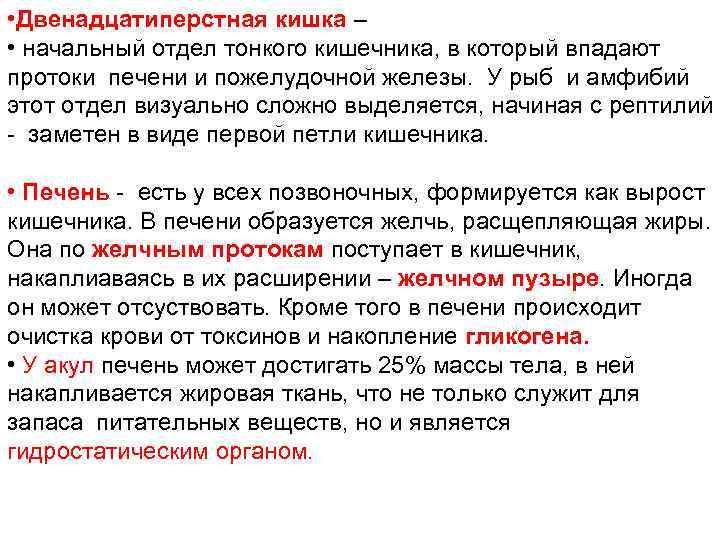 •Двенадцатиперстная кишка –
• начальный отдел тонкого кишечника, в который впадают протоки печени и пожелудочной железы. У рыб и амфибий этот отдел визуально сложно выделяется, начиная с рептилий - заметен в виде первой петли кишечника.

• Печень - есть у всех позвоночных, формируется как вырост кишечника. В печени образуется желчь, расщепляющая жиры. Она по желчным протокам поступает в кишечник, накаплиаваясь в их расширении – желчном пузыре. Иногда он может отсуствовать. Кроме того в печени происходит очистка крови от токсинов и накопление гликогена.
• У акул печень может достигать 25% массы тела, в ней накапливается жировая ткань, что не только служит для запаса питательных веществ, но и является гидростатическим органом.